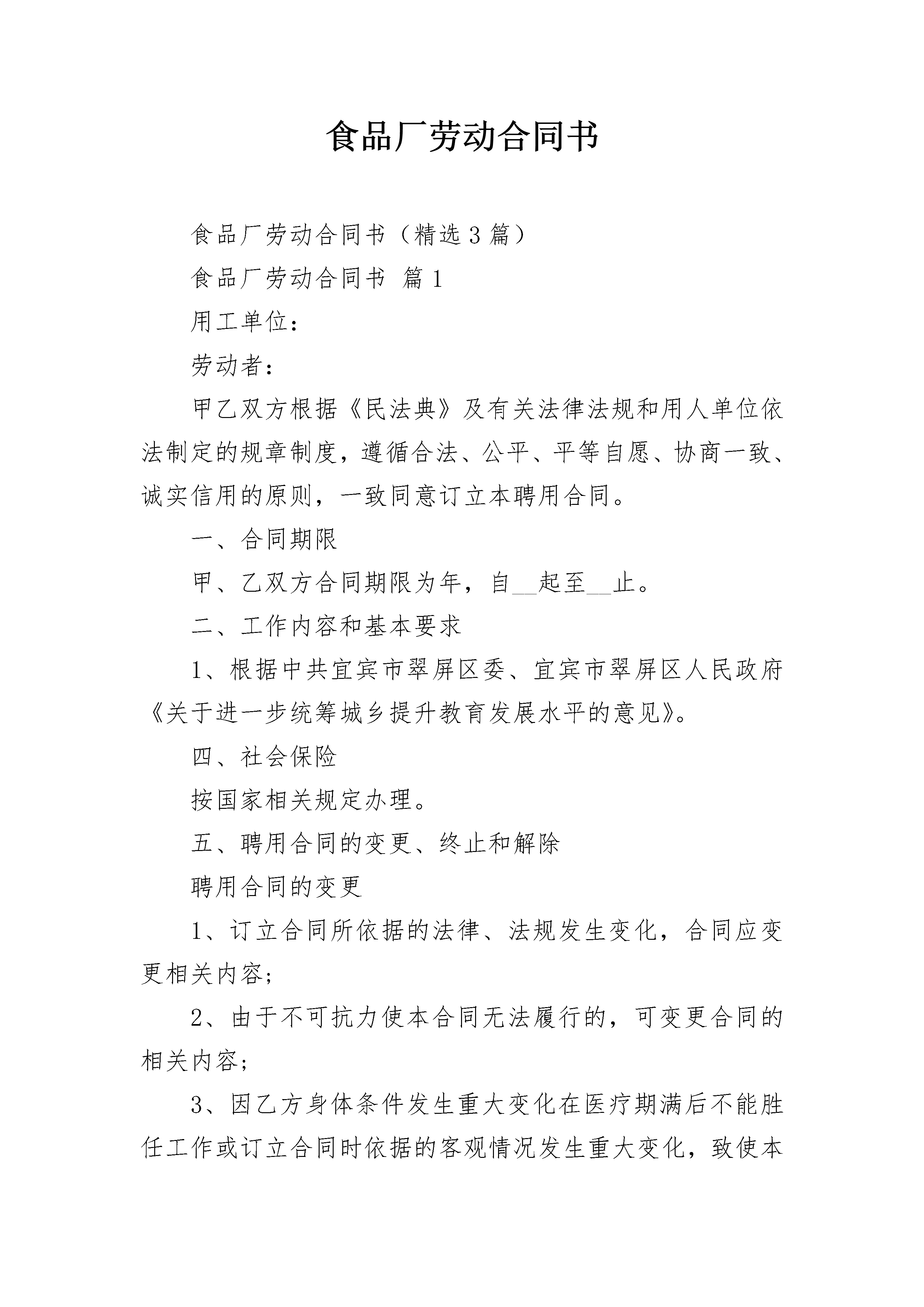 食品厂劳动合同书

食品厂劳动合同书（精选3篇）

食品厂劳动合同书 篇1

用工单位：

劳动者：

甲乙双方根据《民法典》及有关法律法规和用人单位依法制定的规章制度，遵循合法、公平、平等自愿、协商一致、诚实信用的原则，一致同意订立本聘用合同。

一、合同期限

甲、乙双方合同期限为年，自____起至____止。

二、工作内容和基本要求

1、根据中共宜宾市翠屏区委、宜宾市翠屏区人民政府《关于进一步统筹城乡提升教育发展水平的意见》。

四、社会保险

按国家相关规定办理。

五、聘用合同的变更、终止和解除

聘用合同的变更

1、订立合同所依据的法律、法规发生变化，合同应变更相关内容；

2、由于不可抗力使本合同无法履行的，可变更合同的相关内容；

3、因乙方身体条件发生重大变化在医疗期满后不能胜任工作或订立合同时依据的客观情况发生重大变化，致使本